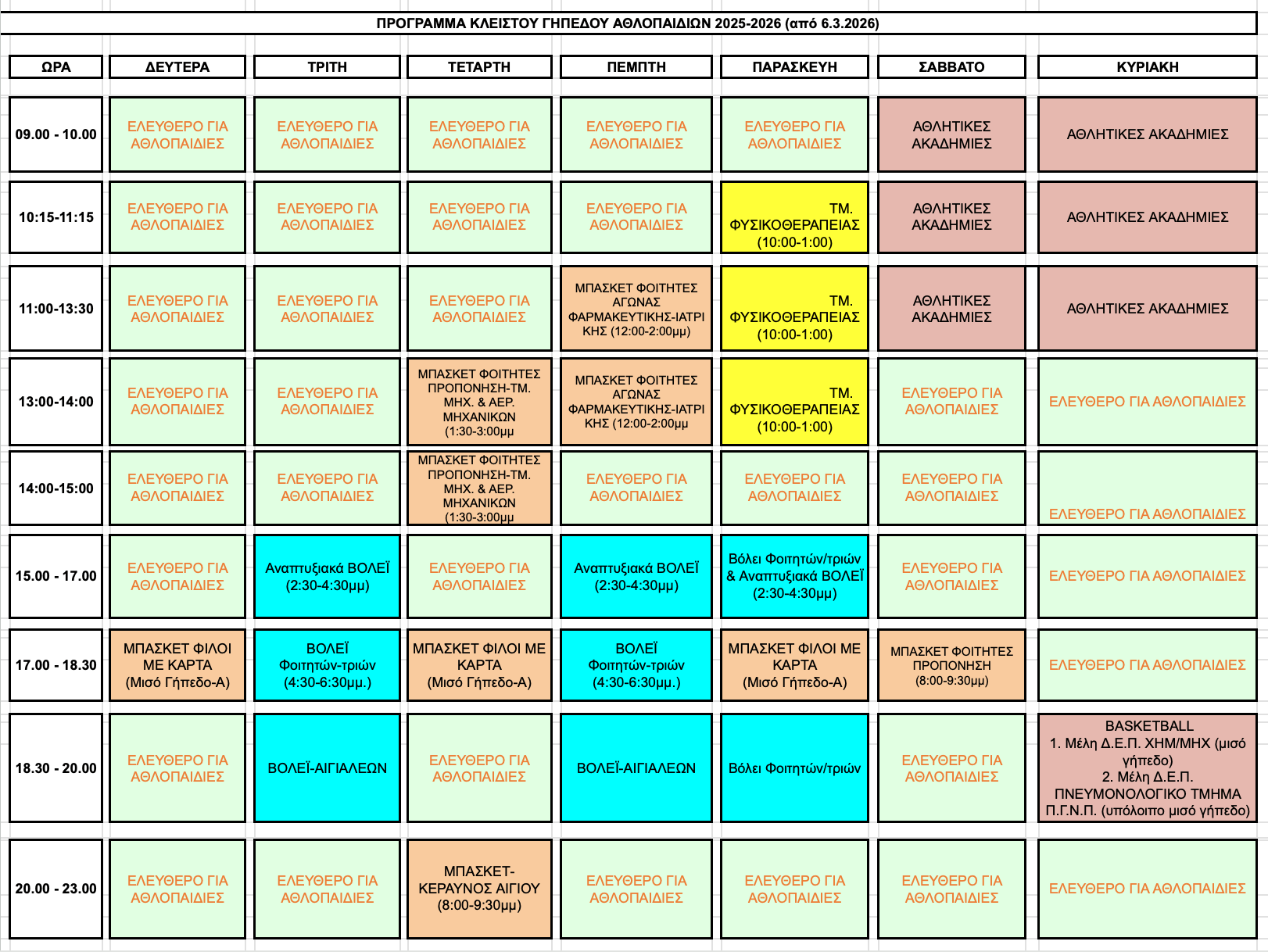 ΠΡΟΓΡΑΜΜΑ ΚΛΕΙΣΤΟΥ ΓΗΠΕΔΟΥ ΑΘΛΟΠΑΙΔΙΩΝ 2025-2026 (από 6.3.2026)

| ΩΡΑ | ΔΕΥΤΕΡΑ | ΤΡΙΤΗ | ΤΕΤΑΡΤΗ | ΠΕΜΠΤΗ | ΠΑΡΑΣΚΕΥΗ | ΣΑΒΒΑΤΟ | ΚΥΡΙΑΚΗ |
|---|---|---|---|---|---|---|---|
| 09.00 - 10.00 | ΕΛΕΥΘΕΡΟ ΓΙΑ ΑΘΛΟΠΑΙΔΙΕΣ | ΕΛΕΥΘΕΡΟ ΓΙΑ ΑΘΛΟΠΑΙΔΙΕΣ | ΕΛΕΥΘΕΡΟ ΓΙΑ ΑΘΛΟΠΑΙΔΙΕΣ | ΕΛΕΥΘΕΡΟ ΓΙΑ ΑΘΛΟΠΑΙΔΙΕΣ | ΕΛΕΥΘΕΡΟ ΓΙΑ ΑΘΛΟΠΑΙΔΙΕΣ | ΑΘΛΗΤΙΚΕΣ ΑΚΑΔΗΜΙΕΣ | ΑΘΛΗΤΙΚΕΣ ΑΚΑΔΗΜΙΕΣ |
| 10:15-11:15 | ΕΛΕΥΘΕΡΟ ΓΙΑ ΑΘΛΟΠΑΙΔΙΕΣ | ΕΛΕΥΘΕΡΟ ΓΙΑ ΑΘΛΟΠΑΙΔΙΕΣ | ΕΛΕΥΘΕΡΟ ΓΙΑ ΑΘΛΟΠΑΙΔΙΕΣ | ΕΛΕΥΘΕΡΟ ΓΙΑ ΑΘΛΟΠΑΙΔΙΕΣ | ΤΜ. ΦΥΣΙΚΟΘΕΡΑΠΕΙΑΣ (10:00-1:00) | ΑΘΛΗΤΙΚΕΣ ΑΚΑΔΗΜΙΕΣ | ΑΘΛΗΤΙΚΕΣ ΑΚΑΔΗΜΙΕΣ |
| 11:00-13:30 | ΕΛΕΥΘΕΡΟ ΓΙΑ ΑΘΛΟΠΑΙΔΙΕΣ | ΕΛΕΥΘΕΡΟ ΓΙΑ ΑΘΛΟΠΑΙΔΙΕΣ | ΕΛΕΥΘΕΡΟ ΓΙΑ ΑΘΛΟΠΑΙΔΙΕΣ | ΜΠΑΣΚΕΤ ΦΟΙΤΗΤΕΣ ΑΓΩΝΑΣ ΦΑΡΜΑΚΕΥΤΙΚΗΣ-ΙΑΤΡΙΚΗΣ (12:00-2:00μμ) | ΤΜ. ΦΥΣΙΚΟΘΕΡΑΠΕΙΑΣ (10:00-1:00) | ΑΘΛΗΤΙΚΕΣ ΑΚΑΔΗΜΙΕΣ | ΑΘΛΗΤΙΚΕΣ ΑΚΑΔΗΜΙΕΣ |
| 13:00-14:00 | ΕΛΕΥΘΕΡΟ ΓΙΑ ΑΘΛΟΠΑΙΔΙΕΣ | ΕΛΕΥΘΕΡΟ ΓΙΑ ΑΘΛΟΠΑΙΔΙΕΣ | ΜΠΑΣΚΕΤ ΦΟΙΤΗΤΕΣ ΠΡΟΠΟΝΗΣΗ-ΤΜ. ΜΗΧ. & ΑΕΡ. ΜΗΧΑΝΙΚΩΝ (1:30-3:00μμ | ΜΠΑΣΚΕΤ ΦΟΙΤΗΤΕΣ ΑΓΩΝΑΣ ΦΑΡΜΑΚΕΥΤΙΚΗΣ-ΙΑΤΡΙΚΗΣ (12:00-2:00μμ | ΤΜ. ΦΥΣΙΚΟΘΕΡΑΠΕΙΑΣ (10:00-1:00) | ΕΛΕΥΘΕΡΟ ΓΙΑ ΑΘΛΟΠΑΙΔΙΕΣ | ΕΛΕΥΘΕΡΟ ΓΙΑ ΑΘΛΟΠΑΙΔΙΕΣ |
| 14:00-15:00 | ΕΛΕΥΘΕΡΟ ΓΙΑ ΑΘΛΟΠΑΙΔΙΕΣ | ΕΛΕΥΘΕΡΟ ΓΙΑ ΑΘΛΟΠΑΙΔΙΕΣ | ΜΠΑΣΚΕΤ ΦΟΙΤΗΤΕΣ ΠΡΟΠΟΝΗΣΗ-ΤΜ. ΜΗΧ. & ΑΕΡ. ΜΗΧΑΝΙΚΩΝ (1:30-3:00μμ | ΕΛΕΥΘΕΡΟ ΓΙΑ ΑΘΛΟΠΑΙΔΙΕΣ | ΕΛΕΥΘΕΡΟ ΓΙΑ ΑΘΛΟΠΑΙΔΙΕΣ | ΕΛΕΥΘΕΡΟ ΓΙΑ ΑΘΛΟΠΑΙΔΙΕΣ | ΕΛΕΥΘΕΡΟ ΓΙΑ ΑΘΛΟΠΑΙΔΙΕΣ |
| 15.00 - 17.00 | ΕΛΕΥΘΕΡΟ ΓΙΑ ΑΘΛΟΠΑΙΔΙΕΣ | Αναπτυξιακά ΒΟΛΕΪ (2:30-4:30μμ) | ΕΛΕΥΘΕΡΟ ΓΙΑ ΑΘΛΟΠΑΙΔΙΕΣ | Αναπτυξιακά ΒΟΛΕΪ (2:30-4:30μμ) | Βόλει Φοιτητών/τριών & Αναπτυξιακά ΒΟΛΕΪ (2:30-4:30μμ) | ΕΛΕΥΘΕΡΟ ΓΙΑ ΑΘΛΟΠΑΙΔΙΕΣ | ΕΛΕΥΘΕΡΟ ΓΙΑ ΑΘΛΟΠΑΙΔΙΕΣ |
| 17.00 - 18.30 | ΜΠΑΣΚΕΤ ΦΙΛΟΙ ΜΕ ΚΑΡΤΑ (Μισό Γήπεδο-Α) | ΒΟΛΕΪ Φοιτητών-τριών (4:30-6:30μμ.) | ΜΠΑΣΚΕΤ ΦΙΛΟΙ ΜΕ ΚΑΡΤΑ (Μισό Γήπεδο-Α) | ΒΟΛΕΪ Φοιτητών-τριών (4:30-6:30μμ.) | ΜΠΑΣΚΕΤ ΦΙΛΟΙ ΜΕ ΚΑΡΤΑ (Μισό Γήπεδο-Α) | ΜΠΑΣΚΕΤ ΦΟΙΤΗΤΕΣ ΠΡΟΠΟΝΗΣΗ (8:00-9:30μμ) | ΕΛΕΥΘΕΡΟ ΓΙΑ ΑΘΛΟΠΑΙΔΙΕΣ |
| 18.30 - 20.00 | ΕΛΕΥΘΕΡΟ ΓΙΑ ΑΘΛΟΠΑΙΔΙΕΣ | ΒΟΛΕΪ-ΑΙΓΙΑΛΕΩΝ | ΕΛΕΥΘΕΡΟ ΓΙΑ ΑΘΛΟΠΑΙΔΙΕΣ | ΒΟΛΕΪ-ΑΙΓΙΑΛΕΩΝ | Βόλει Φοιτητών/τριών | ΕΛΕΥΘΕΡΟ ΓΙΑ ΑΘΛΟΠΑΙΔΙΕΣ | BASKETBALL 1. Μέλη Δ.Ε.Π. ΧΗΜ/ΜΗΧ (μισό γήπεδο) 2. Μέλη Δ.Ε.Π. ΠΝΕΥΜΟΝΟΛΟΓΙΚΟ ΤΜΗΜΑ Π.Γ.Ν.Π. (υπόλοιπο μισό γήπεδο) |
| 20.00 - 23.00 | ΕΛΕΥΘΕΡΟ ΓΙΑ ΑΘΛΟΠΑΙΔΙΕΣ | ΕΛΕΥΘΕΡΟ ΓΙΑ ΑΘΛΟΠΑΙΔΙΕΣ | ΜΠΑΣΚΕΤ-ΚΕΡΑΥΝΟΣ ΑΙΓΙΟΥ (8:00-9:30μμ) | ΕΛΕΥΘΕΡΟ ΓΙΑ ΑΘΛΟΠΑΙΔΙΕΣ | ΕΛΕΥΘΕΡΟ ΓΙΑ ΑΘΛΟΠΑΙΔΙΕΣ | ΕΛΕΥΘΕΡΟ ΓΙΑ ΑΘΛΟΠΑΙΔΙΕΣ | ΕΛΕΥΘΕΡΟ ΓΙΑ ΑΘΛΟΠΑΙΔΙΕΣ |